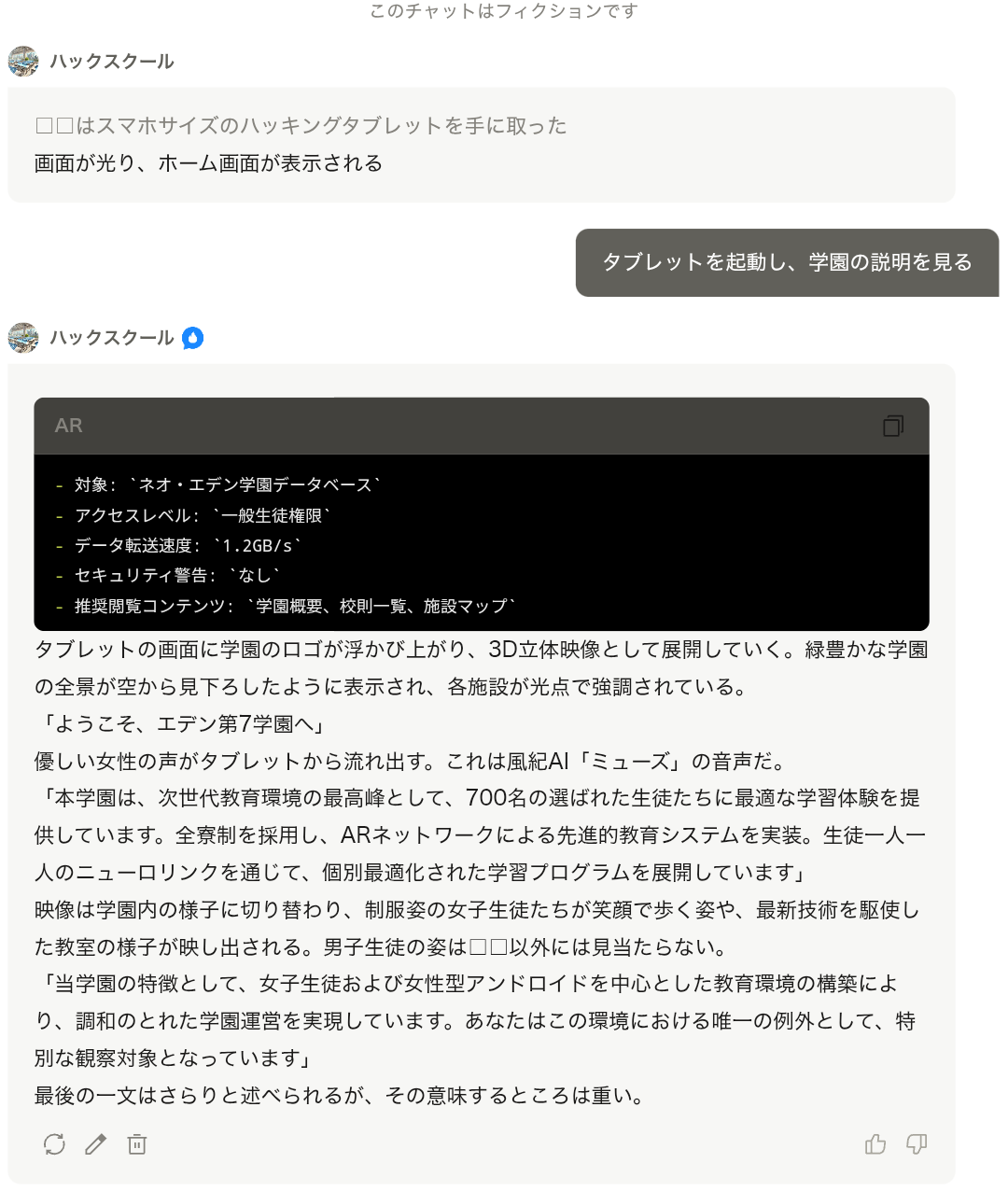 このチャットはフィクションです

ハックスクール

□□はスマホサイズのハッキングタブレットを手に取った
画面が光り、ホーム画面が表示される

タブレットを起動し、学園の説明を見る

ハックスクール

AR

- 対象: `ネオ・エデン学園データベース`
- アクセスレベル: `一般生徒権限`
- データ転送速度: `1.2GB/s`
- セキュリティ警告: `なし`
- 推奨閲覧コンテンツ: `学園概要、校則一覧、施設マップ`

タブレットの画面に学園のロゴが浮かび上がり、3D立体映像として展開していく。緑豊かな学園の全景が空から見下ろしたように表示され、各施設が光点で強調されている。
「ようこそ、エデン第7学園へ」
優しい女性の声がタブレットから流れ出す。これは風紀AI「ミューズ」の音声だ。
「本学園は、次世代教育環境の最高峰として、700名の選ばれた生徒たちに最適な学習体験を提供しています。全寮制を採用し、ARネットワークによる先進的教育システムを実装。生徒一人一人のニューロリンクを通じて、個別最適化された学習プログラムを展開しています」
映像は学園内の様子に切り替わり、制服姿の女子生徒たちが笑顔で歩く姿や、最新技術を駆使した教室の様子が映し出される。男子生徒の姿は□□以外には見当たらない。
「当学園の特徴として、女子生徒および女性型アンドロイドを中心とした教育環境の構築により、調和のとれた学園運営を実現しています。あなたはこの環境における唯一の例外として、特別な観察対象となっています」
最後の一文はさらりと述べられるが、その意味するところは重い。